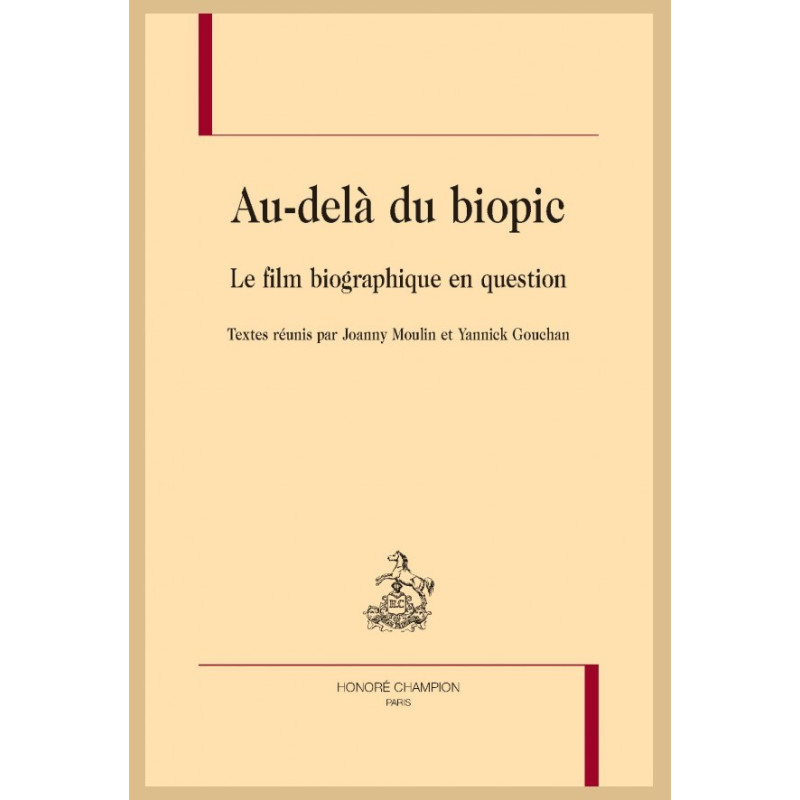 Au-delà du biopic

Le film biographique en question

Textes réunis par Joanny Moulin et Yannick Gouchan

HONORÉ CHAMPION
PARIS